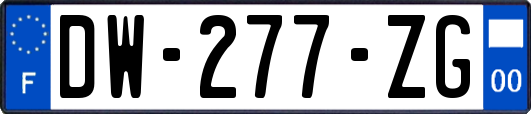 F
DW-277-ZG
00